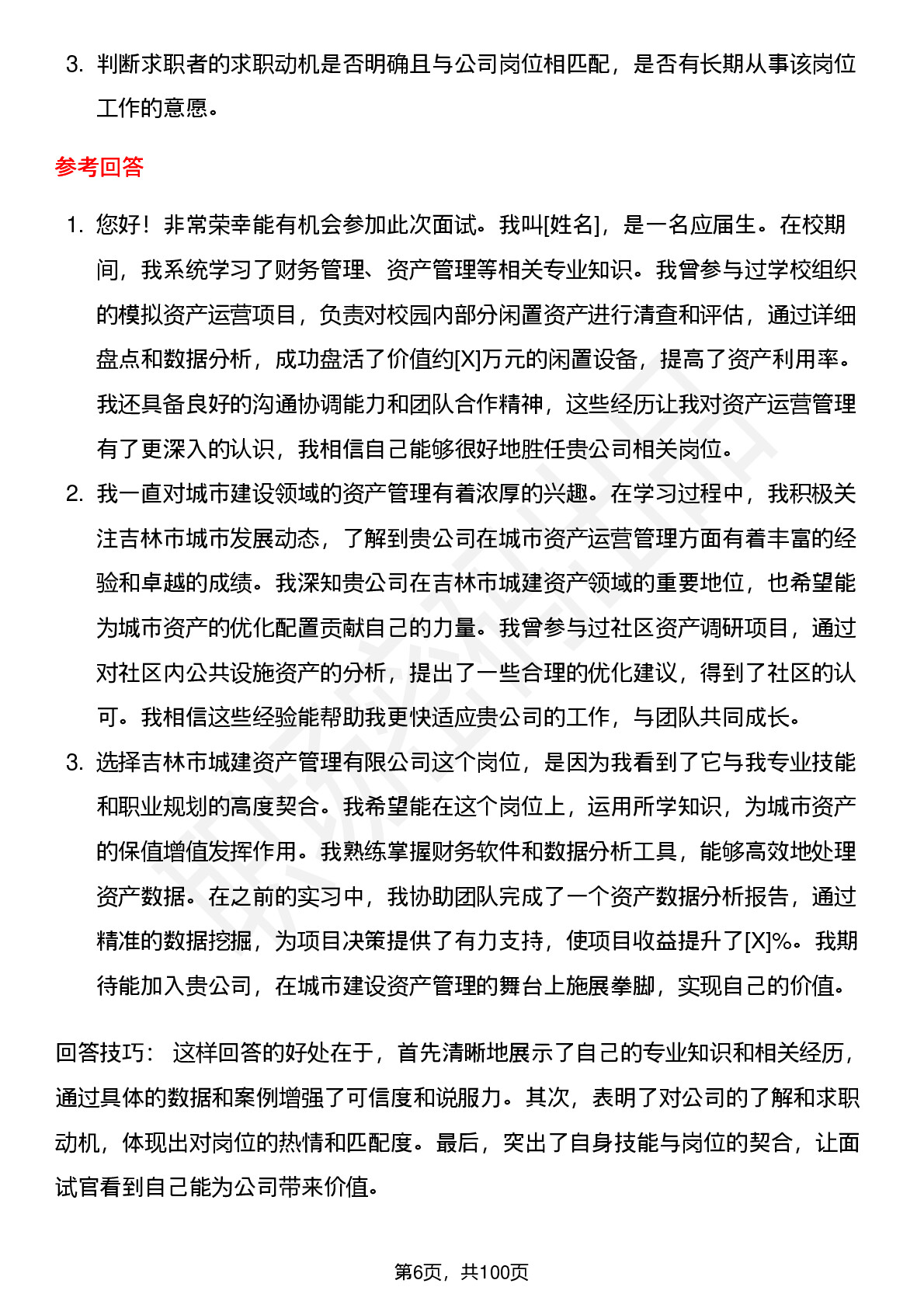 3. 判断求职者的求职动机是否明确且与公司岗位相匹配，是否有长期从事该岗位工作的意愿。

参考回答

1. 您好！非常荣幸能有机会参加此次面试。我叫[姓名]，是一名应届生。在校期间，我系统学习了财务管理、资产管理等相关专业知识。我曾参与过学校组织的模拟资产运营项目，负责对校园内部分闲置资产进行清查和评估，通过详细盘点和数据分析，成功盘活了价值约[X]万元的闲置设备，提高了资产利用率。我还具备良好的沟通协调能力和团队合作精神，这些经历让我对资产运营管理有了更深入的认识，我相信自己能够很好地胜任贵公司相关岗位。
2. 我一直对城市建设领域的资产管理有着浓厚的兴趣。在学习过程中，我积极关注吉林市城市发展动态，了解到贵公司在城市资产运营管理方面有着丰富的经验和卓越的成绩。我深知贵公司在吉林市城建资产领域的重要地位，也希望能为城市资产的优化配置贡献自己的力量。我曾参与过社区资产调研项目，通过对社区内公共设施资产的分析，提出了一些合理的优化建议，得到了社区的认可。我相信这些经验能帮助我更快适应贵公司的工作，与团队共同成长。
3. 选择吉林市城建资产管理有限公司这个岗位，是因为我看到了它与我专业技能和职业规划的高度契合。我希望能在这个岗位上，运用所学知识，为城市资产的保值增值发挥作用。我熟练掌握财务软件和数据分析工具，能够高效地处理资产数据。在之前的实习中，我协助团队完成了一个资产数据分析报告，通过精准的数据挖掘，为项目决策提供了有力支持，使项目收益提升了[X]%。我期待能加入贵公司，在城市建设资产管理的舞台上施展拳脚，实现自己的价值。

回答技巧： 这样回答的好处在于，首先清晰地展示了自己的专业知识和相关经历，通过具体的数据和案例增强了可信度和说服力。其次，表明了对公司的了解和求职动机，体现出对岗位的热情和匹配度。最后，突出了自身技能与岗位的契合，让面试官看到自己能为公司带来价值。

第6页，共100页